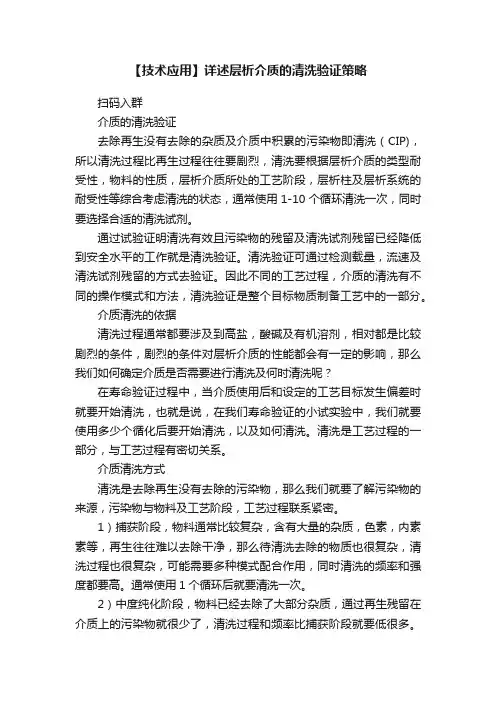 【技术应用】详述层析介质的清洗验证策略

扫码入群

介质的清洗验证

去除再生没有去除的杂质及介质中积累的污染物即清洗（CIP），所以清洗过程比再生过程往往要剧烈，清洗要根据层析介质的类型耐受性，物料的性质，层析介质所处的工艺阶段，层析柱及层析系统的耐受性等综合考虑清洗的状态，通常使用 1-10 个循环清洗一次，同时要选择合适的清洗试剂。

通过试验证明清洗有效且污染物的残留及清洗试剂残留已经降低到安全水平的工作就是清洗验证。清洗验证可通过检测载量，流速及清洗试剂残留的方式去验证。因此不同的工艺过程，介质的清洗有不同的操作模式和方法，清洗验证是整个目标物质制备工艺中的一部分。

介质清洗的依据

清洗过程通常都要涉及到高盐，酸碱及有机溶剂，相对都是比较剧烈的条件，剧烈的条件对层析介质的性能都会有一定的影响，那么我们如何确定介质是否需要进行清洗及何时清洗呢？

在寿命验证过程中，当介质使用后和设定的工艺目标发生偏差时就要开始清洗，也就是说，在我们寿命验证的小试实验中，我们就要使用多少个循化后要开始清洗，以及如何清洗。清洗是工艺过程的一部分，与工艺过程有密切关系。

介质清洗方式

清洗是去除再生没有去除的污染物，那么我们就要了解污染物的来源，污染物与物料及工艺阶段，工艺过程联系紧密。

1）捕获阶段，物料通常比较复杂，含有大量的杂质，色素，内素素等，再生往往难以去除干净，那么待清洗去除的物质也很复杂，清洗过程也很复杂，可能需要多种模式配合作用，同时清洗的频率和强度都要高。通常使用 1 个循环后就要清洗一次。

2）中度纯化阶段，物料已经去除了大部分杂质，通过再生残留在介质上的污染物就很少了，清洗过程和频率比捕获阶段就要低很多。